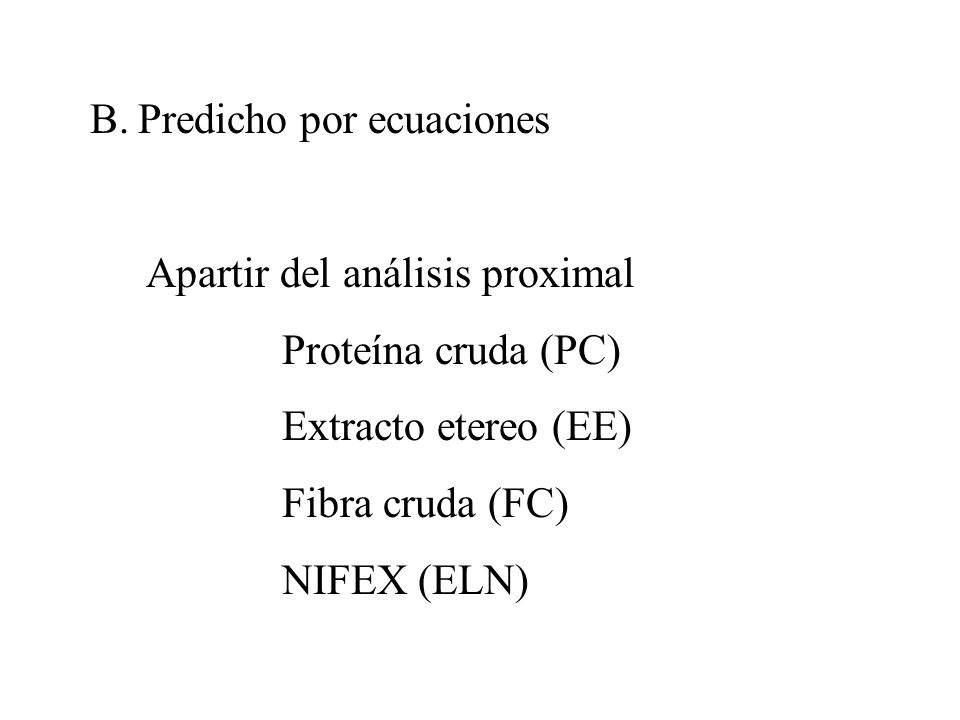 B. Predicho por ecuaciones

Apartir del análisis proximal

Proteína cruda (PC)

Extracto etereo (EE)

Fibra cruda (FC)

NIFEX (ELN)